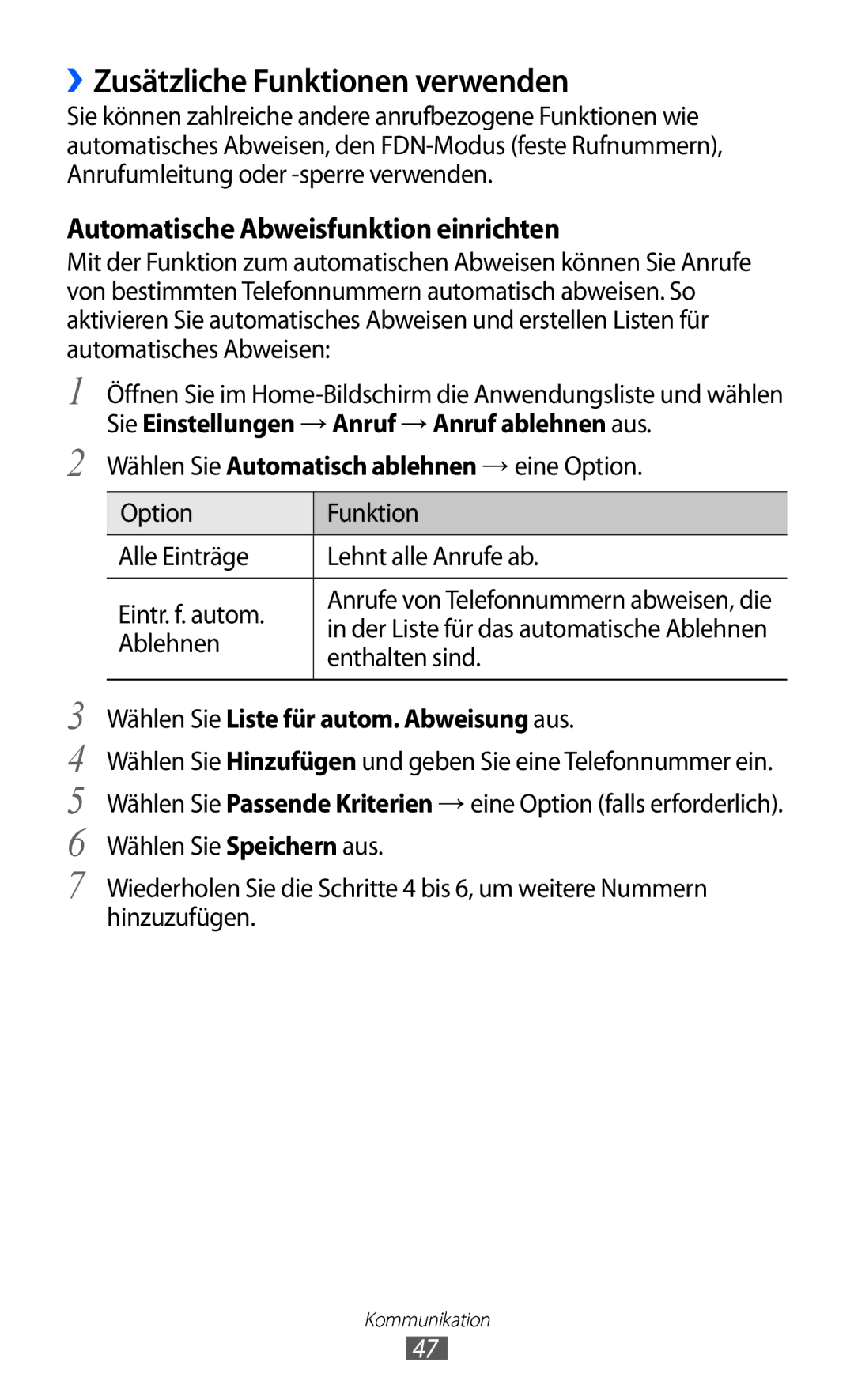 ›› Zusätzliche Funktionen verwenden

Sie können zahlreiche andere anrufbezogene Funktionen wie automatisches Abweisen, den FDN-Modus (feste Rufnummern), Anrufumleitung oder -sperre verwenden.

Automatische Abweisfunktion einrichten

Mit der Funktion zum automatischen Abweisen können Sie Anrufe von bestimmten Telefonnummern automatisch abweisen. So aktivieren Sie automatisches Abweisen und erstellen Listen für automatisches Abweisen:

1 Öffnen Sie im Home-Bildschirm die Anwendungsliste und wählen Sie Einstellungen → Anruf → Anruf ablehnen aus.

2 Wählen Sie Automatisch ablehnen → eine Option.

| Option | Funktion |
|---|---|
| Alle Einträge | Lehnt alle Anrufe ab. |
| Eintr. f. autom. Ablehnen | Anrufe von Telefonnummern abweisen, die in der Liste für das automatische Ablehnen enthalten sind. |

3 Wählen Sie Liste für autom. Abweisung aus.

4 Wählen Sie Hinzufügen und geben Sie eine Telefonnummer ein.

5 Wählen Sie Passende Kriterien → eine Option (falls erforderlich).

6 Wählen Sie Speichern aus.

7 Wiederholen Sie die Schritte 4 bis 6, um weitere Nummern hinzuzufügen.

Kommunikation

47